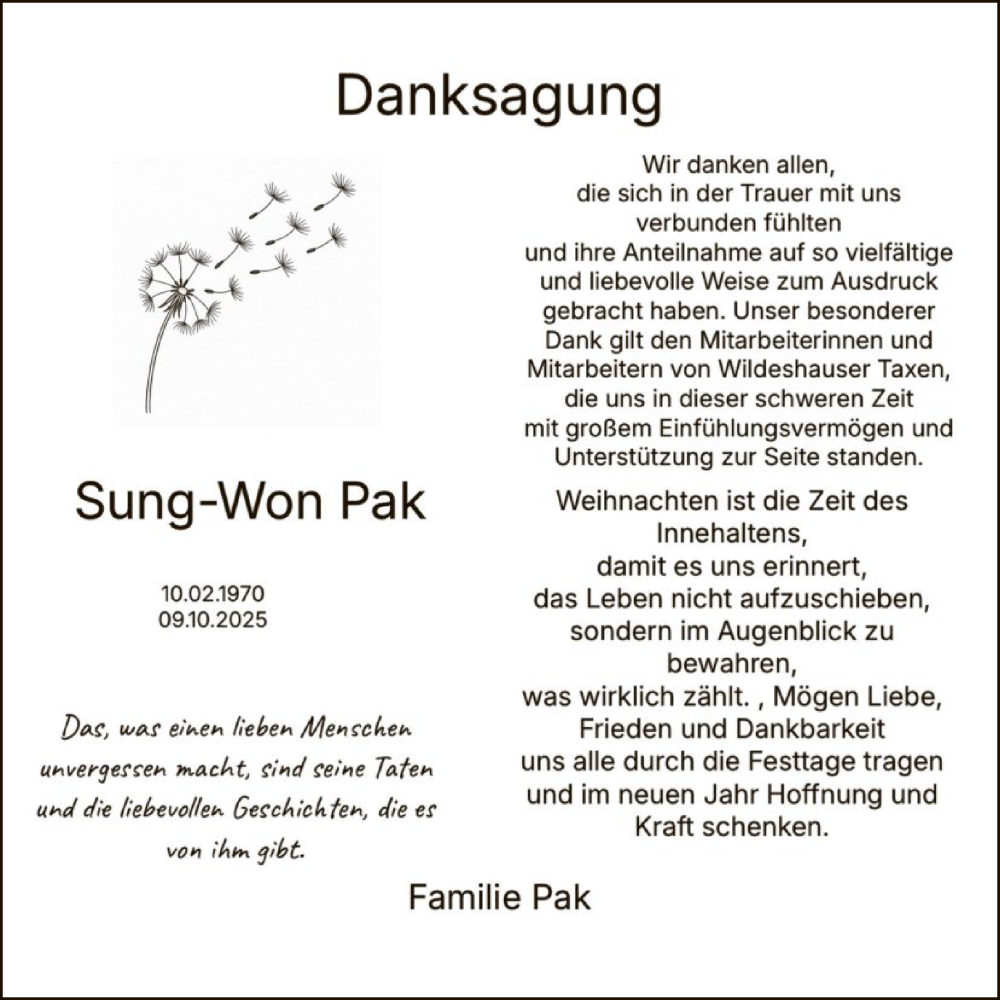 Danksagung

Sung-Won Pak

10.02.1970
09.10.2025

Das, was einen lieben Menschen unvergessen macht, sind seine Taten und die liebevollen Geschichten, die es von ihm gibt.

Wir danken allen, die sich in der Trauer mit uns verbunden fühlten und ihre Anteilnahme auf so vielfältige und liebevolle Weise zum Ausdruck gebracht haben. Unser besonderer Dank gilt den Mitarbeiterinnen und Mitarbeitern von Wildeshauser Taxen, die uns in dieser schweren Zeit mit großem Einfühlungsvermögen und Unterstützung zur Seite standen.

Weihnachten ist die Zeit des Innehaltens, damit es uns erinnert, das Leben nicht aufzuschieben, sondern im Augenblick zu bewahren, was wirklich zählt. , Mögen Liebe, Frieden und Dankbarkeit uns alle durch die Festtage tragen und im neuen Jahr Hoffnung und Kraft schenken.

Familie Pak